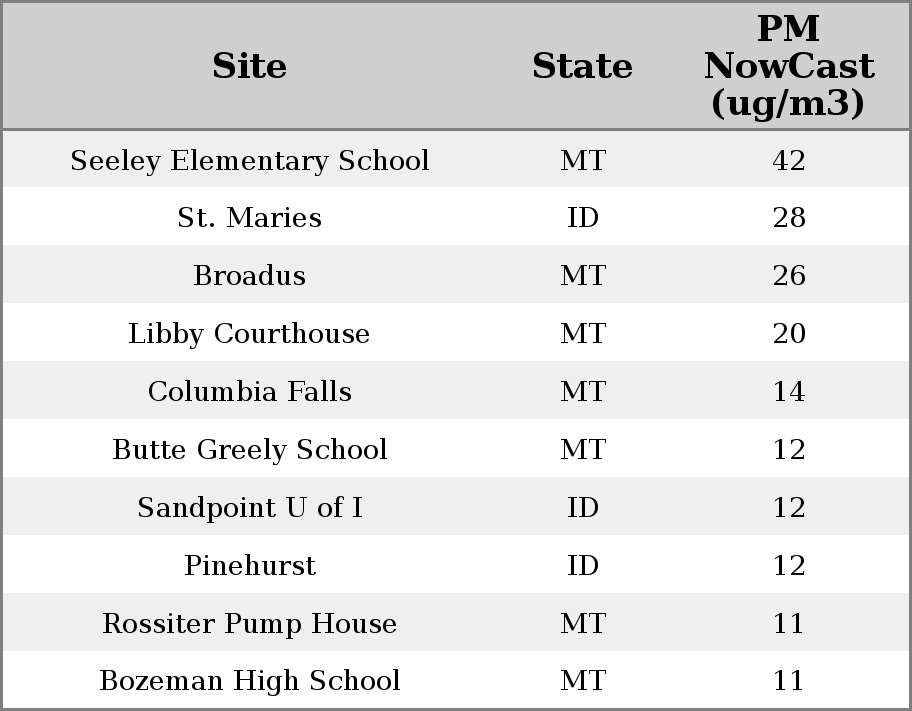 | Site | State | PM NowCast (ug/m3) |
|---|---|---|
| Seeley Elementary School | MT | 42 |
| St. Maries | ID | 28 |
| Broadus | MT | 26 |
| Libby Courthouse | MT | 20 |
| Columbia Falls | MT | 14 |
| Butte Greely School | MT | 12 |
| Sandpoint U of I | ID | 12 |
| Pinehurst | ID | 12 |
| Rossiter Pump House | MT | 11 |
| Bozeman High School | MT | 11 |